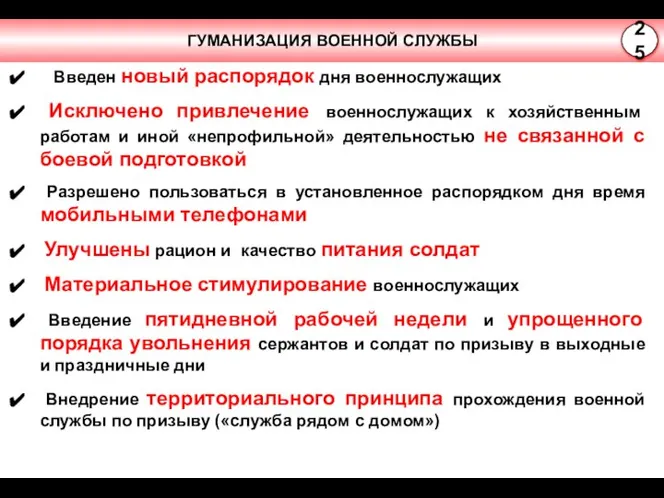 ГУМАНИЗАЦИЯ ВОЕННОЙ СЛУЖБЫ

25

✔ Введен новый распорядок дня военнослужащих

✔ Исключено привлечение военнослужащих к хозяйственным работам и иной «непрофильной» деятельностью не связанной с боевой подготовкой

✔ Разрешено пользоваться в установленное распорядком дня время мобильными телефонами

✔ Улучшены рацион и качество питания солдат

✔ Материальное стимулирование военнослужащих

✔ Введение пятидневной рабочей недели и упрощенного порядка увольнения сержантов и солдат по призыву в выходные и праздничные дни

✔ Внедрение территориального принципа прохождения военной службы по призыву («служба рядом с домом»)